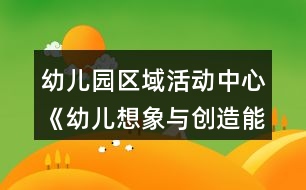 幼儿园区域活动中心《幼儿想象与创造能